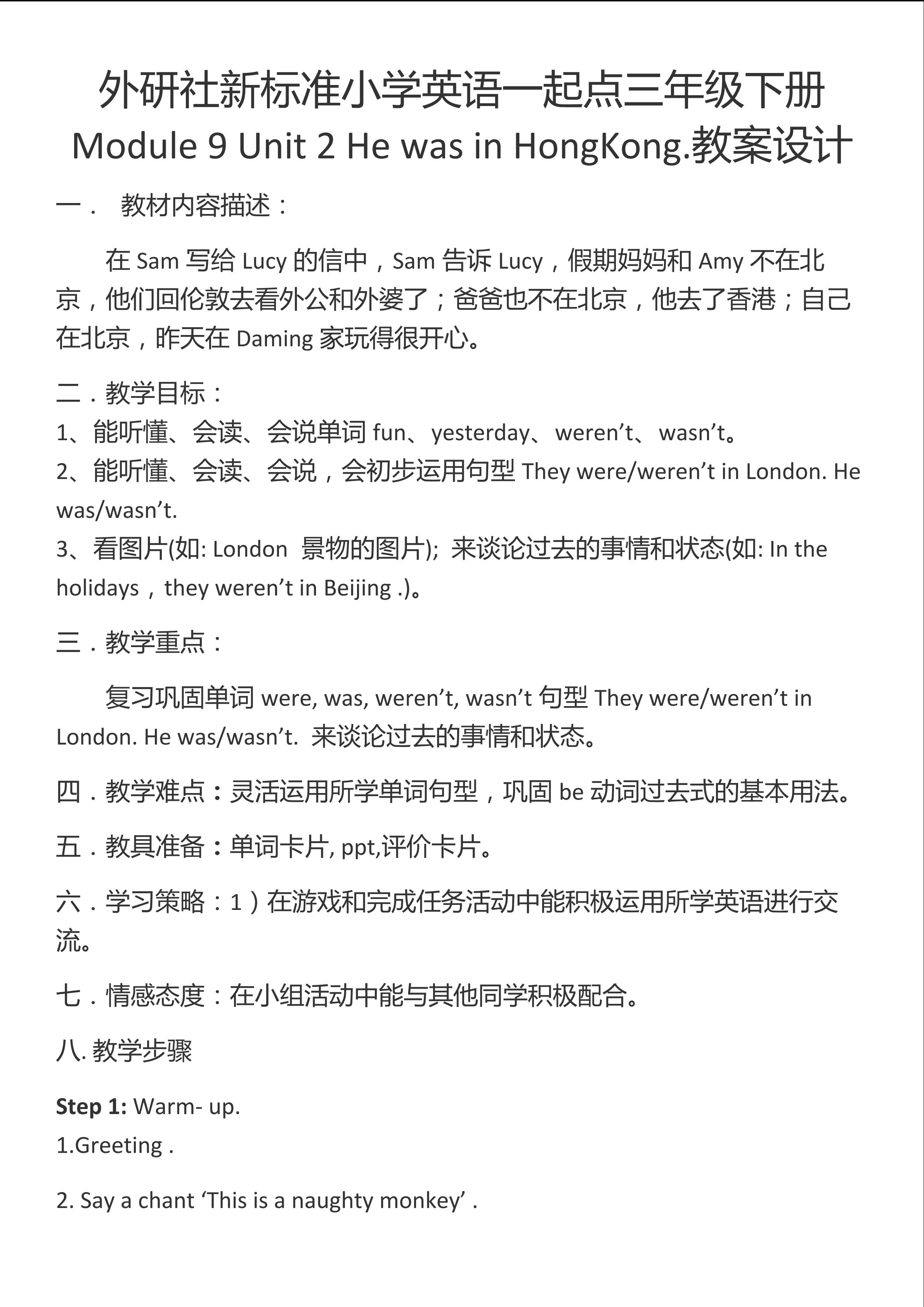 外研社新标准小学英语一起点三年级下册
Module 9 Unit 2 He was in HongKong.教案设计

一． 教材内容描述：

在Sam写给Lucy的信中，Sam告诉Lucy，假期妈妈和Amy不在北京，他们回伦敦去看外公和外婆了；爸爸也不在北京，他去了香港；自己在北京，昨天在Daming家玩得很开心。

二．教学目标：
1、能听懂、会读、会说单词fun、yesterday、weren't、wasn't。
2、能听懂、会读、会说，会初步运用句型They were/weren't in London. He was/wasn't.
3、看图片(如: London 景物的图片); 来谈论过去的事情和状态(如: In the holidays，they weren't in Beijing .)。

三．教学重点：

复习巩固单词were, was, weren't, wasn't句型They were/weren't in London. He was/wasn't. 来谈论过去的事情和状态。

四．教学难点：灵活运用所学单词句型，巩固be动词过去式的基本用法。

五．教具准备：单词卡片, ppt,评价卡片。

六．学习策略：1）在游戏和完成任务活动中能积极运用所学英语进行交流。

七．情感态度：在小组活动中能与其他同学积极配合。

八. 教学步骤

Step 1: Warm- up.
1.Greeting .

2. Say a chant 'This is a naughty monkey' .